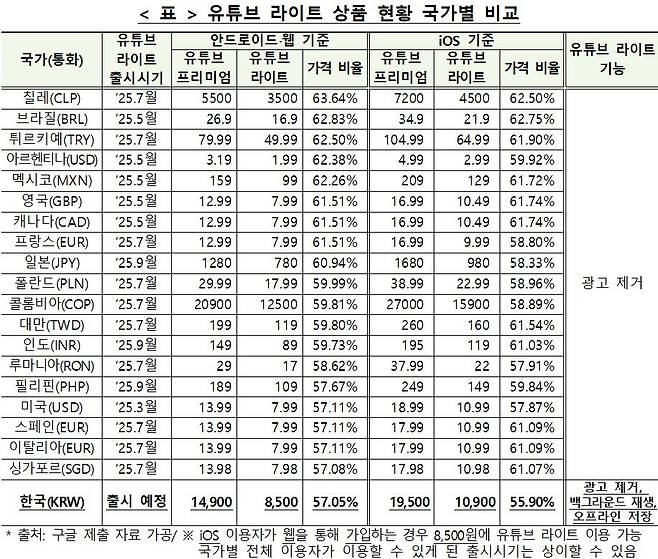 < 표 > 유튜브 라이트 상품 현황 국가별 비교

| 국가(통화) | 유튜브 라이트 출시시기 | 안드로이드·웹 기준 유튜브 프리미엄 | 안드로이드·웹 기준 유튜브 라이트 | 안드로이드·웹 기준 가격 비율 | iOS 기준 유튜브 프리미엄 | iOS 기준 유튜브 라이트 | iOS 기준 가격 비율 | 유튜브 라이트 기능 |
|---|---|---|---|---|---|---|---|---|
| 칠레(CLP) | '25.7월 | 5500 | 3500 | 63.64% | 7200 | 4500 | 62.50% | 광고 제거 |
| 브라질(BRL) | '25.5월 | 26.9 | 16.9 | 62.83% | 34.9 | 21.9 | 62.75% | |
| 튀르키예(TRY) | '25.7월 | 79.99 | 49.99 | 62.50% | 104.99 | 64.99 | 61.90% | |
| 아르헨티나(USD) | '25.5월 | 3.19 | 1.99 | 62.38% | 4.99 | 2.99 | 59.92% | |
| 멕시코(MXN) | '25.5월 | 159 | 99 | 62.26% | 209 | 129 | 61.72% | |
| 영국(GBP) | '25.5월 | 12.99 | 7.99 | 61.51% | 16.99 | 10.49 | 61.74% | |
| 캐나다(CAD) | '25.5월 | 12.99 | 7.99 | 61.51% | 16.99 | 10.49 | 61.74% | |
| 프랑스(EUR) | '25.7월 | 12.99 | 7.99 | 61.51% | 16.99 | 9.99 | 58.80% | |
| 일본(JPY) | '25.9월 | 1280 | 780 | 60.94% | 1680 | 980 | 58.33% | |
| 폴란드(PLN) | '25.7월 | 29.99 | 17.99 | 59.99% | 38.99 | 22.99 | 58.96% | |
| 콜롬비아(COP) | '25.7월 | 20900 | 12500 | 59.81% | 27000 | 15900 | 58.89% | |
| 대만(TWD) | '25.7월 | 199 | 119 | 59.80% | 260 | 160 | 61.54% | |
| 인도(INR) | '25.9월 | 149 | 89 | 59.73% | 195 | 119 | 61.03% | |
| 루마니아(RON) | '25.7월 | 29 | 17 | 58.62% | 37.99 | 22 | 57.91% | |
| 필리핀(PHP) | '25.9월 | 189 | 109 | 57.67% | 249 | 149 | 59.84% | |
| 미국(USD) | '25.3월 | 13.99 | 7.99 | 57.11% | 18.99 | 10.99 | 57.87% | |
| 스페인(EUR) | '25.7월 | 13.99 | 7.99 | 57.11% | 17.99 | 10.99 | 61.09% | |
| 이탈리아(EUR) | '25.7월 | 13.99 | 7.99 | 57.11% | 17.99 | 10.99 | 61.09% | |
| 싱가포르(SGD) | '25.7월 | 13.98 | 7.98 | 57.08% | 17.98 | 10.98 | 61.07% | |
| 한국(KRW) | 출시 예정 | 14,900 | 8,500 | 57.05% | 19,500 | 10,900 | 55.90% | 광고 제거, 백그라운드 재생, 오프라인 저장 |

* 출처: 구글 제출 자료 가공/ ※ iOS 이용자가 웹을 통해 가입하는 경우 8,500원에 유튜브 라이트 이용 가능
국가별 전체 이용자가 이용할 수 있게 된 출시시기는 상이할 수 있음